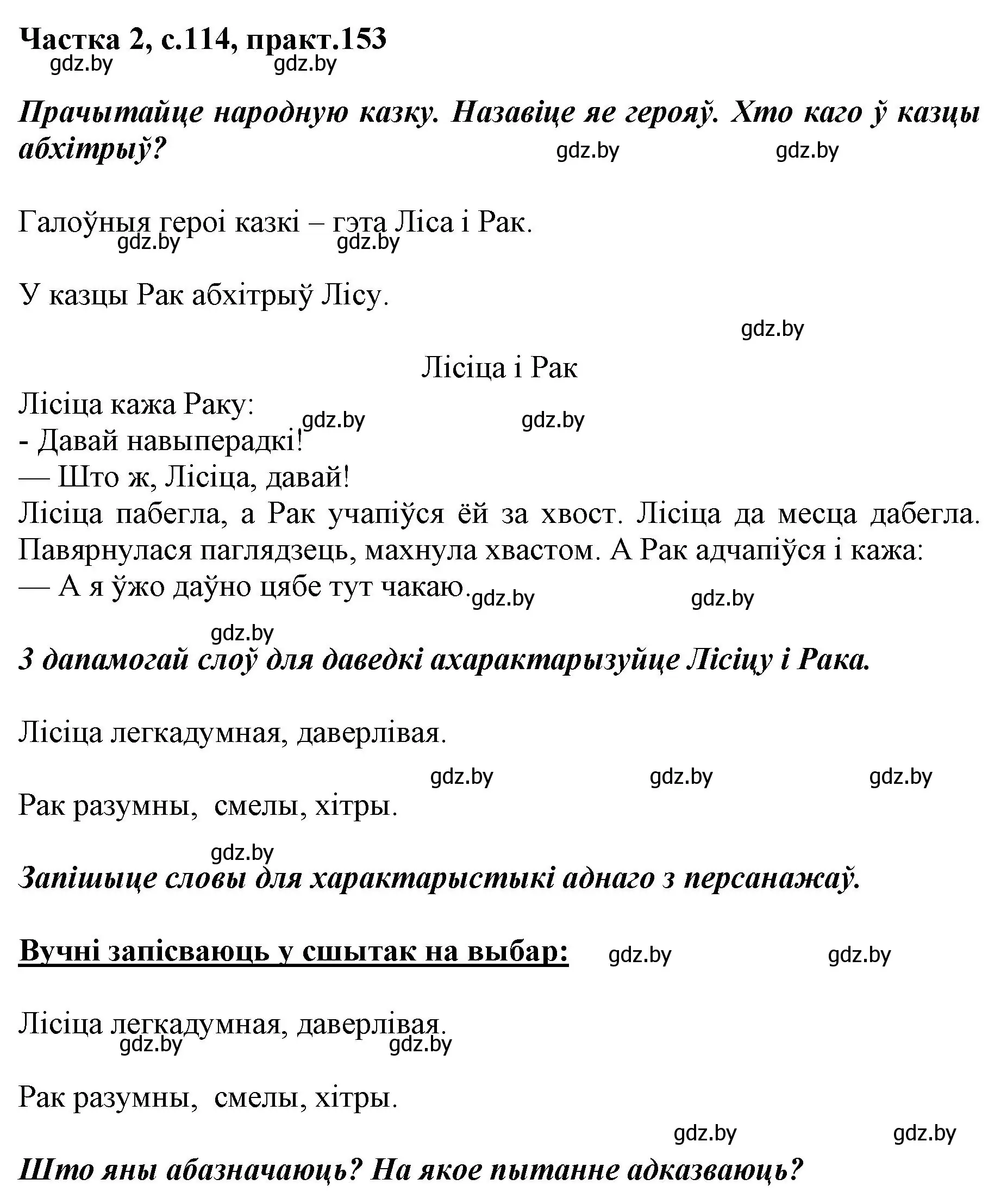 Частка 2, с.114, практ.153
gdz.by gdz.by

Прачытайце народную казку. Назавіце яе герояў. Хто каго ў казцы абхітрыў?
gdz.by gdz.by

Галоўныя героі казкі – гэта Ліса і Рак.
gdz.by gdz.by

У казцы Рак абхітрыў Лісу.

gdz.by

Лісіца і Рак
Лісіца кажа Раку:
gdz.by gdz.by
- Давай навыперадкі!
— Што ж, Лісіца, давай!
Лісіца пабегла, а Рак учапіўся ёй за хвост. Лісіца да месца дабегла. Павярнулася паглядзець, махнула хвастом. А Рак адчапіўся і кажа:
— А я ўжо даўно цябе тут чакаю.
gdz.by gdz.by

gdz.by
З дапамогай слоў для даведкі ахарактарызуйце Лісіцу і Рака.

Лісіца легкадумная, даверлівая.

gdz.by gdz.by gdz.by

Рак разумны, смелы, хітры.

gdz.by
Запішыце словы для характарыстыкі аднаго з персанажаў.

Вучні запісваюць у сшытак на выбар: gdz.by gdz.by

Лісіца легкадумная, даверлівая.
gdz.by gdz.by

Рак разумны, смелы, хітры.

gdz.by gdz.by

Што яны абазначаюць? На якое пытанне адказваюць?